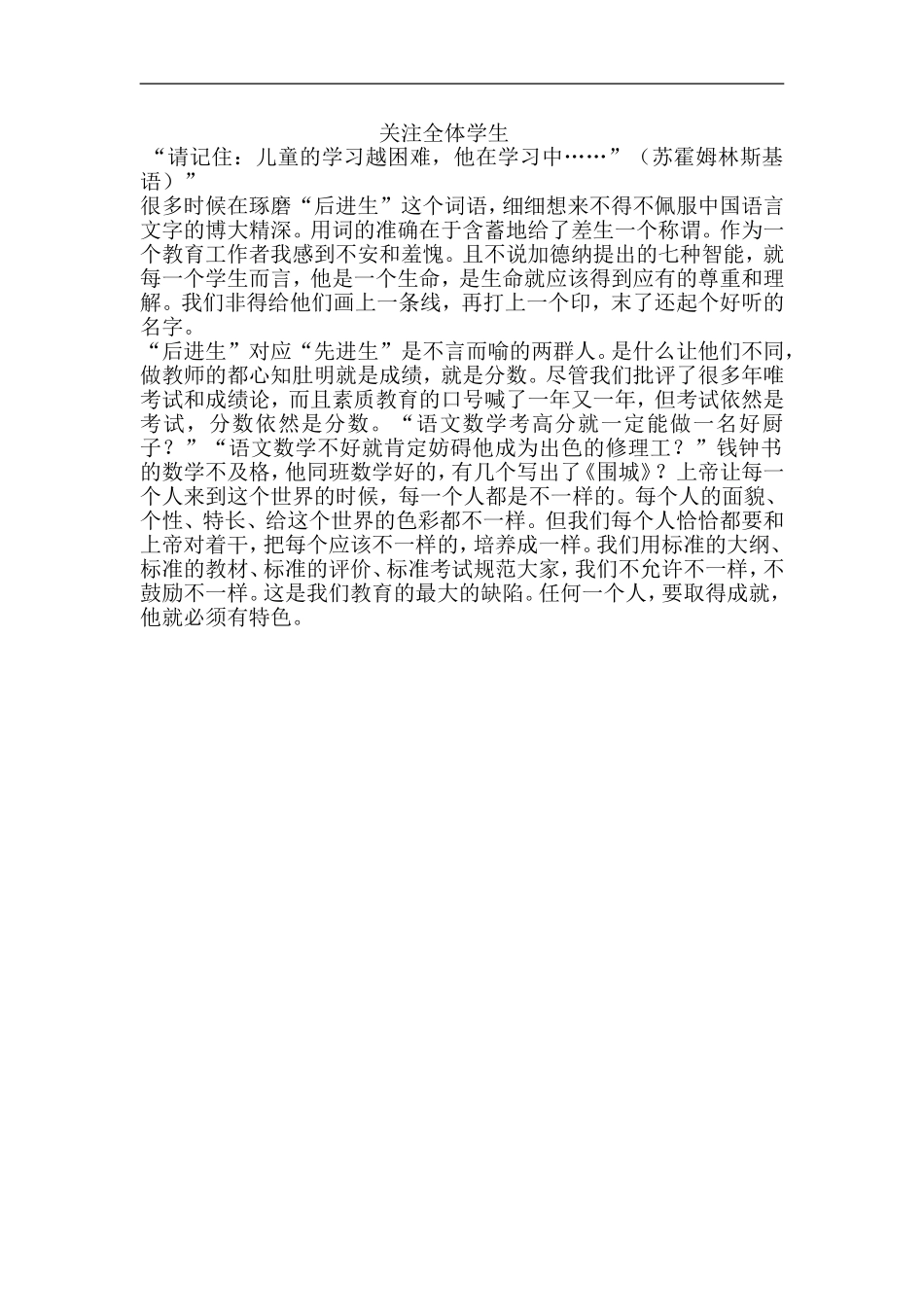 关注全体学生

“请记住：儿童的学习越困难，他在学习中……”（苏霍姆林斯基语）”

很多时候在琢磨“后进生”这个词语，细细想来不得不佩服中国语言文字的博大精深。用词的准确在于含蓄地给了差生一个称谓。作为一个教育工作者我感到不安和羞愧。且不说加德纳提出的七种智能，就每一个学生而言，他是一个生命，是生命就应该得到应有的尊重和理解。我们非得给他们画上一条线，再打上一个印，末了还起个好听的名字。

“后进生”对应“先进生”是不言而喻的两群人。是什么让他们不同，做教师的都心知肚明就是成绩，就是分数。尽管我们批评了很多年唯考试和成绩论，而且素质教育的口号喊了一年又一年，但考试依然是考试，分数依然是分数。“语文数学考高分就一定能做一名好厨子？”“语文数学不好就肯定妨碍他成为出色的修理工？”钱钟书的数学不及格，他同班数学好的，有几个写出了《围城》？上帝让每一个人来到这个世界的时候，每一个人都是不一样的。每个人的面貌、个性、特长、给这个世界的色彩都不一样。但我们每个人恰恰都要和上帝对着干，把每个应该不一样的，培养成一样。我们用标准的大纲、标准的教材、标准的评价、标准考试规范大家，我们不允许不一样，不鼓励不一样。这是我们教育的最大的缺陷。任何一个人，要取得成就，他就必须有特色。